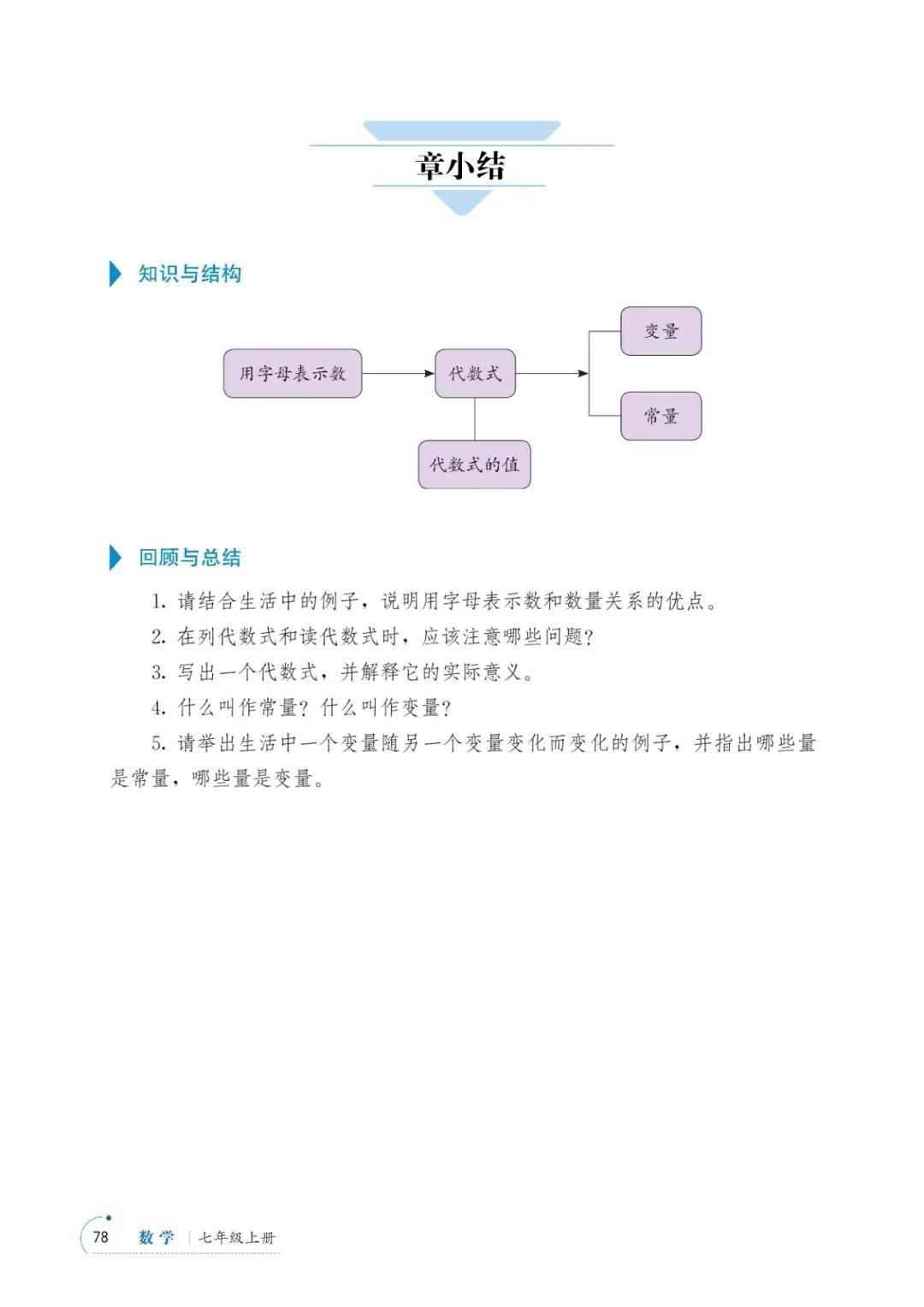 章小结

知识与结构

用字母表示数

代数式

变量

常量

代数式的值

回顾与总结

1. 请结合生活中的例子，说明用字母表示数和数量关系的优点。

2. 在列代数式和读代数式时，应该注意哪些问题？

3. 写出一个代数式，并解释它的实际意义。

4. 什么叫作常量？什么叫作变量？

5. 请举出生活中一个变量随另一个变量变化而变化的例子，并指出哪些量是常量，哪些量是变量。

78 数学 | 七年级上册